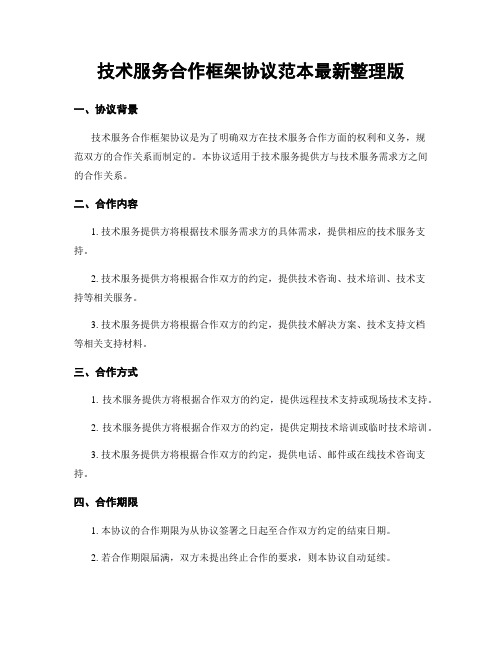 技术服务合作框架协议范本最新整理版

一、协议背景

技术服务合作框架协议是为了明确双方在技术服务合作方面的权利和义务，规范双方的合作关系而制定的。本协议适用于技术服务提供方与技术服务需求方之间的合作关系。

二、合作内容

1. 技术服务提供方将根据技术服务需求方的具体需求，提供相应的技术服务支持。

2. 技术服务提供方将根据合作双方的约定，提供技术咨询、技术培训、技术支持等相关服务。

3. 技术服务提供方将根据合作双方的约定，提供技术解决方案、技术支持文档等相关支持材料。

三、合作方式

1. 技术服务提供方将根据合作双方的约定，提供远程技术支持或现场技术支持。

2. 技术服务提供方将根据合作双方的约定，提供定期技术培训或临时技术培训。

3. 技术服务提供方将根据合作双方的约定，提供电话、邮件或在线技术咨询支持。

四、合作期限

1. 本协议的合作期限为从协议签署之日起至合作双方约定的结束日期。

2. 若合作期限届满，双方未提出终止合作的要求，则本协议自动延续。